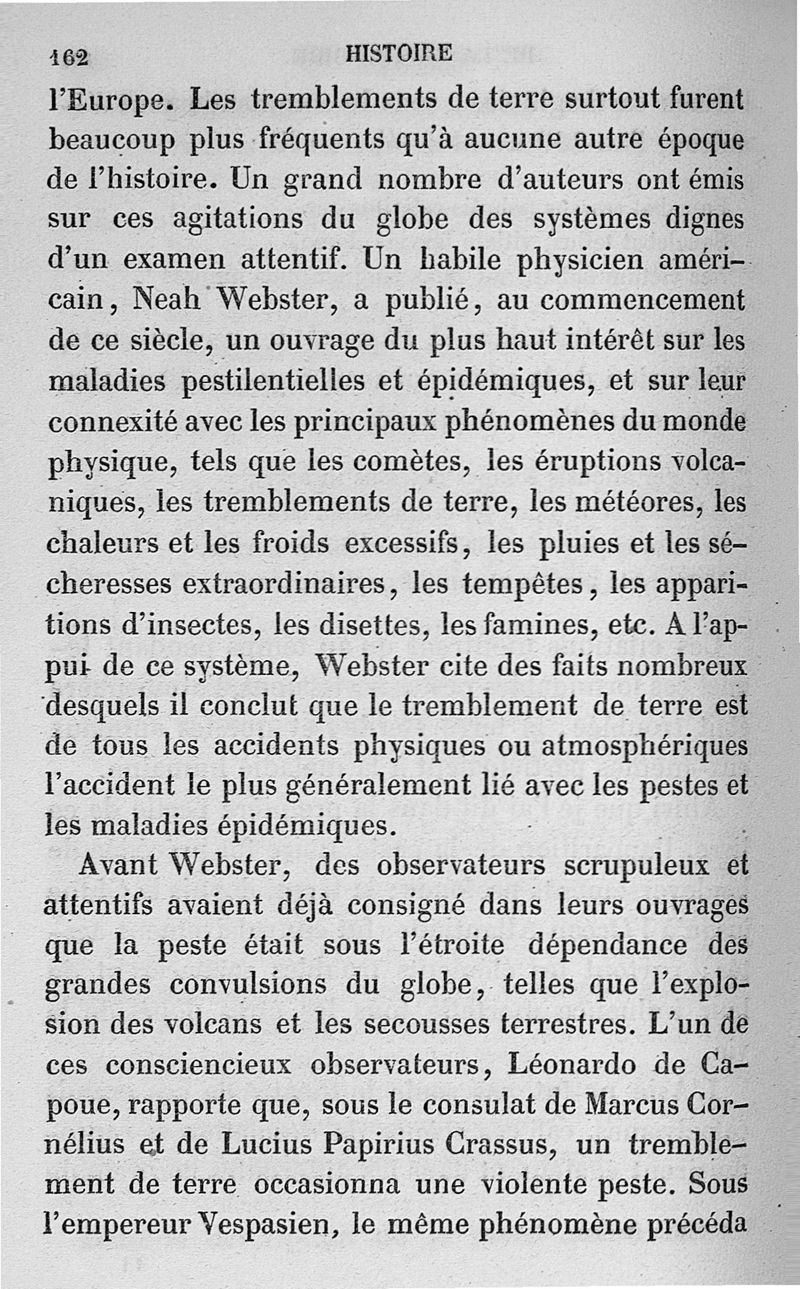 162 HISTOIRE

l'Europe. Les tremblements de terre surtout furent beaucoup plus fréquents qu'à aucune autre époque de l'histoire. Un grand nombre d'auteurs ont émis sur ces agitations du globe des systèmes dignes d'un examen attentif. Un habile physicien américain, Neah Webster, a publié, au commencement de ce siècle, un ouvrage du plus haut intérêt sur les maladies pestilentielles et épidémiques, et sur leur connexité avec les principaux phénomènes du monde physique, tels que les comètes, les éruptions volcaniques, les tremblements de terre, les météores, les chaleurs et les froids excessifs, les pluies et les sécheresses extraordinaires, les tempêtes, les apparitions d'insectes, les disettes, les famines, etc. A l'appui de ce système, Webster cite des faits nombreux desquels il conclut que le tremblement de terre est de tous les accidents physiques ou atmosphériques l'accident le plus généralement lié avec les pestes et les maladies épidémiques.

Avant Webster, des observateurs scrupuleux et attentifs avaient déjà consigné dans leurs ouvrages que la peste était sous l'étroite dépendance des grandes convulsions du globe, telles que l'explosion des volcans et les secousses terrestres. L'un de ces consciencieux observateurs, Léonardo de Capoue, rapporte que, sous le consulat de Marcus Cornélius et de Lucius Papirius Crassus, un tremblement de terre occasionna une violente peste. Sous l'empereur Vespasien, le même phénomène précéda